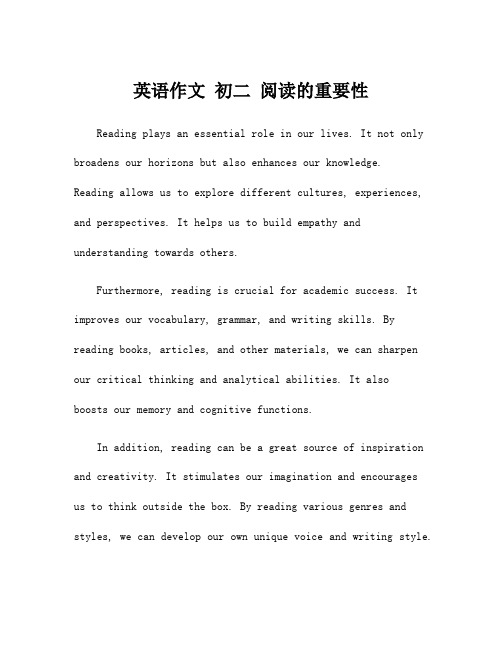 英语作文 初二 阅读的重要性

Reading plays an essential role in our lives. It not only broadens our horizons but also enhances our knowledge. Reading allows us to explore different cultures, experiences, and perspectives. It helps us to build empathy and understanding towards others.

Furthermore, reading is crucial for academic success. It improves our vocabulary, grammar, and writing skills. By reading books, articles, and other materials, we can sharpen our critical thinking and analytical abilities. It also boosts our memory and cognitive functions.

In addition, reading can be a great source of inspiration and creativity. It stimulates our imagination and encourages us to think outside the box. By reading various genres and styles, we can develop our own unique voice and writing style.